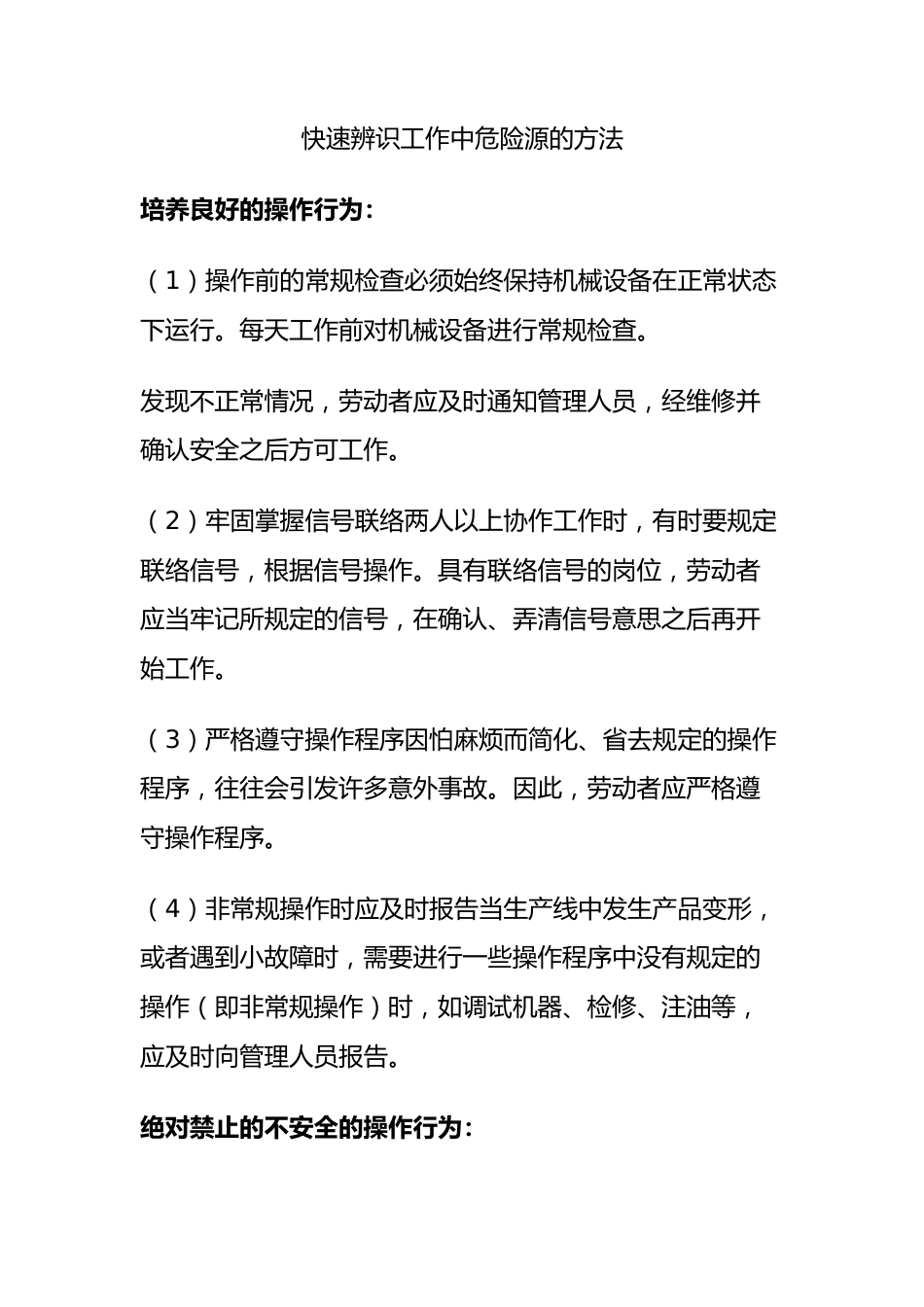 快速辨识工作中危险源的方法

培养良好的操作行为：

（1）操作前的常规检查必须始终保持机械设备在正常状态下运行。每天工作前对机械设备进行常规检查。

发现不正常情况，劳动者应及时通知管理人员，经维修并确认安全之后方可工作。

（2）牢固掌握信号联络两人以上协作工作时，有时要规定联络信号，根据信号操作。具有联络信号的岗位，劳动者应当牢记所规定的信号，在确认、弄清信号意思之后再开始工作。

（3）严格遵守操作程序因怕麻烦而简化、省去规定的操作程序，往往会引发许多意外事故。因此，劳动者应严格遵守操作程序。

（4）非常规操作时应及时报告当生产线中发生产品变形，或者遇到小故障时，需要进行一些操作程序中没有规定的操作（即非常规操作）时，如调试机器、检修、注油等，应及时向管理人员报告。

绝对禁止的不安全的操作行为：